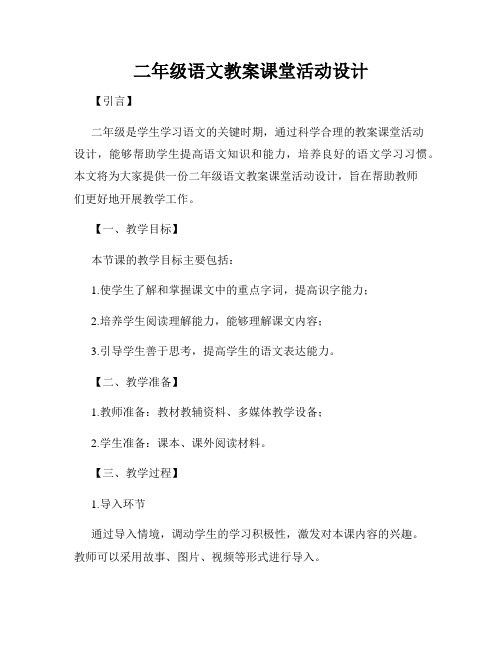 二年级语文教案课堂活动设计

【引言】

二年级是学生学习语文的关键时期，通过科学合理的教案课堂活动设计，能够帮助学生提高语文知识和能力，培养良好的语文学习习惯。本文将为大家提供一份二年级语文教案课堂活动设计，旨在帮助教师们更好地开展教学工作。

【一、教学目标】

本节课的教学目标主要包括：

1.使学生了解和掌握课文中的重点字词，提高识字能力；

2.培养学生阅读理解能力，能够理解课文内容；

3.引导学生善于思考，提高学生的语文表达能力。

【二、教学准备】

1.教师准备：教材教辅资料、多媒体教学设备；

2.学生准备：课本、课外阅读材料。

【三、教学过程】

1.导入环节

通过导入情境，调动学生的学习积极性，激发对本课内容的兴趣。教师可以采用故事、图片、视频等形式进行导入。